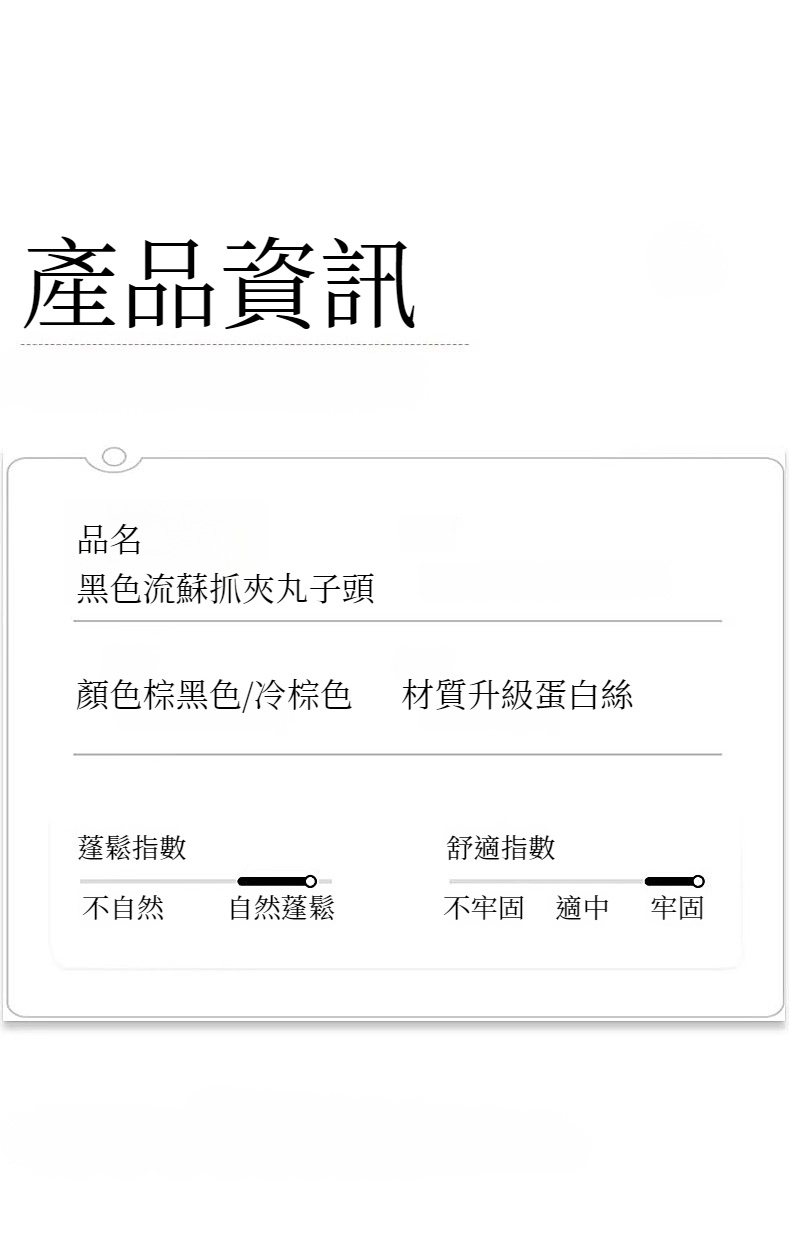 產品資訊

品名
黑色流蘇抓夾丸子頭

顏色棕黑色/冷棕色 材質升級蛋白絲

蓬鬆指數
不自然 自然蓬鬆

舒適指數
不牢固 適中 牢固